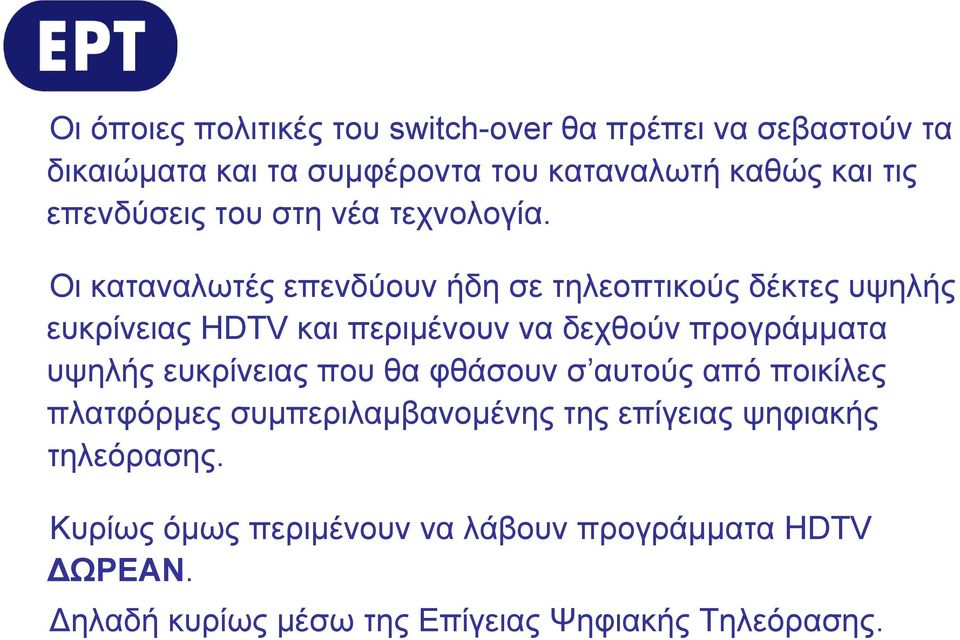 ΕΡΤ

Οι όποιες πολιτικές του switch-over θα πρέπει να σεβαστούν τα δικαιώματα και τα συμφέροντα του καταναλωτή καθώς και τις επενδύσεις του στη νέα τεχνολογία.

Οι καταναλωτές επενδύουν ήδη σε τηλεοπτικούς δέκτες υψηλής ευκρίνειας HDTV και περιμένουν να δεχθούν προγράμματα υψηλής ευκρίνειας που θα φθάσουν σ'αυτούς από ποικίλες πλατφόρμες συμπεριλαμβανομένης της επίγειας ψηφιακής τηλεόρασης.

Κυρίως όμως περιμένουν να λάβουν προγράμματα HDTV ΔΩΡΕΑΝ.

Δηλαδή κυρίως μέσω της Επίγειας Ψηφιακής Τηλεόρασης.